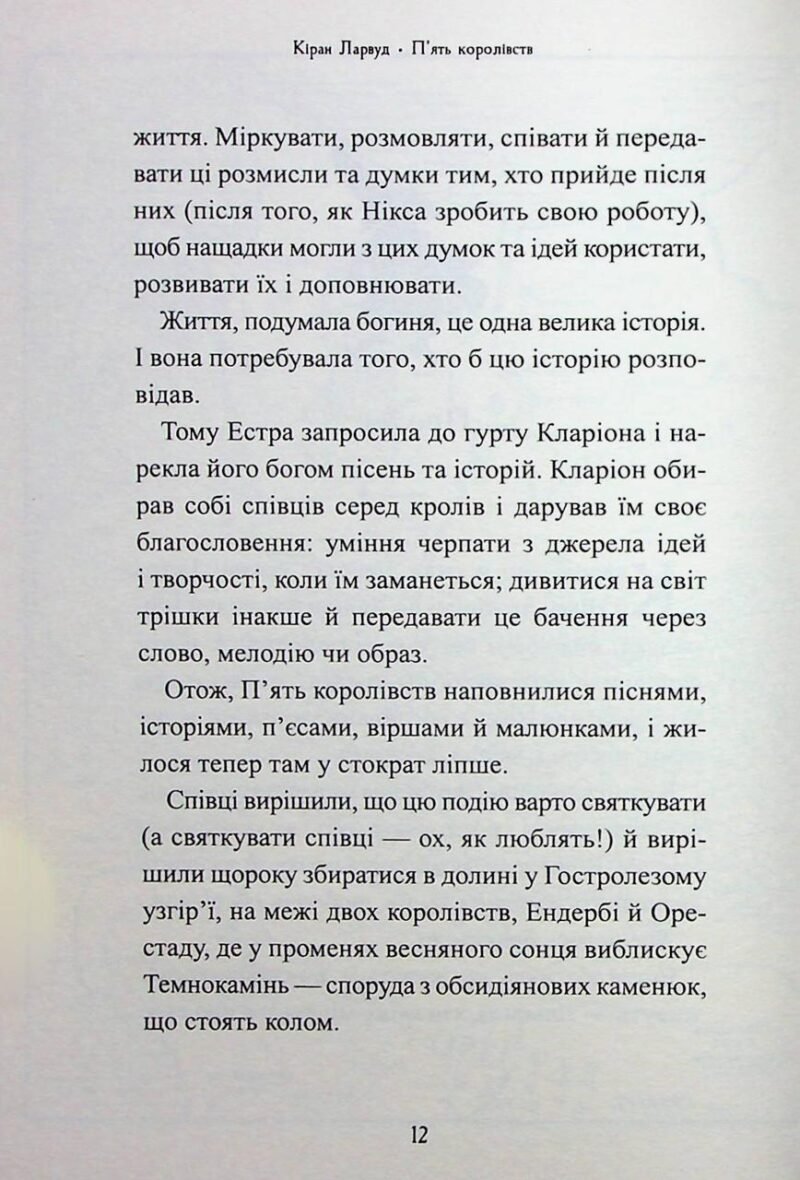 Кіран Ларвуд • П'ять королівств

життя. Міркувати, розмовляти, співати й передавати ці розмисли та думки тим, хто прийде після них (після того, як Нікса зробить свою роботу), щоб нащадки могли з цих думок та ідей користати, розвивати їх і доповнювати.

Життя, подумала богиня, це одна велика історія. І вона потребувала того, хто б цю історію розповідав.

Тому Естра запросила до гурту Кларіона і нарекла його богом пісень та історій. Кларіон обирав собі співців серед кролів і дарував їм своє благословення: уміння черпати з джерела ідей і творчості, коли їм заманеться; дивитися на світ трішки інакше й передавати це бачення через слово, мелодію чи образ.

Отож, П'ять королівств наповнилися піснями, історіями, п'єсами, віршами й малюнками, і жилося тепер там у стократ ліпше.

Співці вирішили, що цю подію варто святкувати (а святкувати співці — ох, як люблять!) й вирішили щороку збиратися в долині у Гостролезому узгір'ї, на межі двох королівств, Ендербі й Орестаду, де у променях весняного сонця виблискує Темнокамінь — споруда з обсидіянових каменюк, що стоять колом.

12